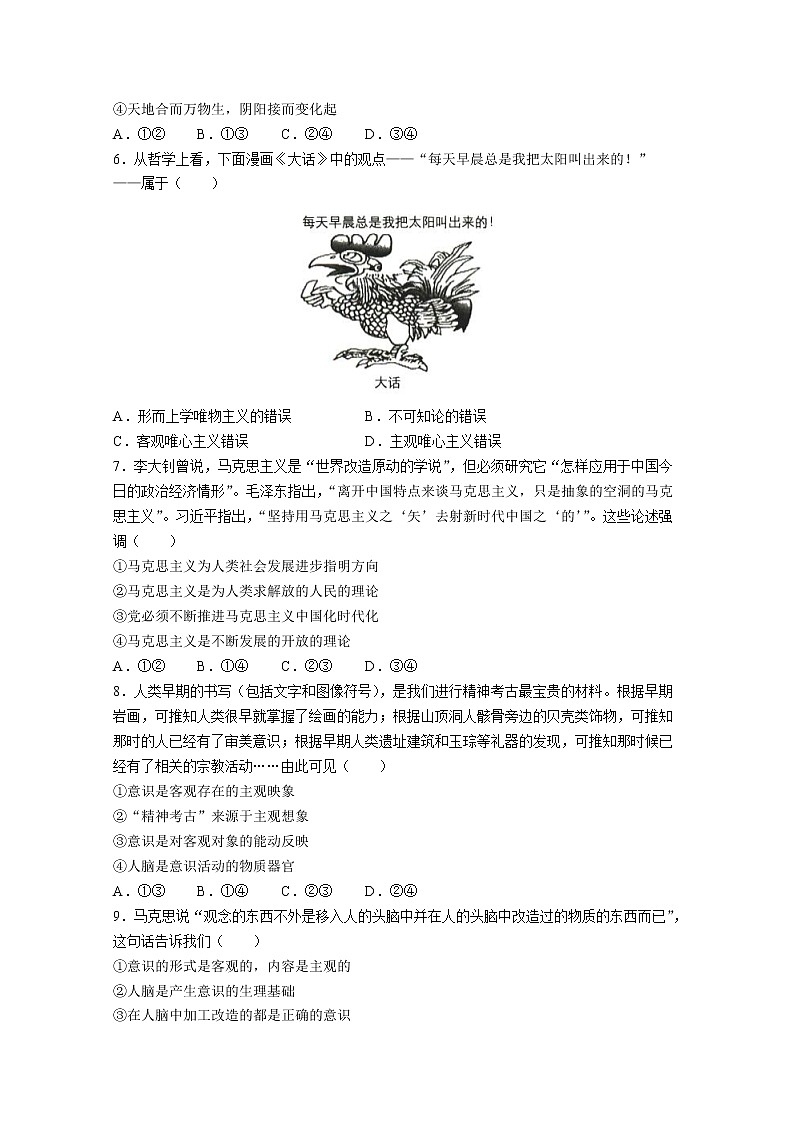 ④天地合而万物生，阴阳接而变化起
A．①②　B．①③　C．②④　D．③④
6．从哲学上看，下面漫画《大话》中的观点——“每天早晨总是我把太阳叫出来的！”——属于（　　）

每天早晨总是我把太阳叫出来的！

大话

A．形而上学唯物主义的错误　　B．不可知论的错误
C．客观唯心主义错误　　D．主观唯心主义错误
7．李大钊曾说，马克思主义是“世界改造原动的学说”，但必须研究它“怎样应用于中国今日的政治经济情形”。毛泽东指出，“离开中国特点来谈马克思主义，只是抽象的空洞的马克思主义”。习近平指出，“坚持用马克思主义之‘矢’去射新时代中国之‘的’”。这些论述强调（　　）
①马克思主义为人类社会发展进步指明方向
②马克思主义是为人类求解放的人民的理论
③党必须不断推进马克思主义中国化时代化
④马克思主义是不断发展的开放的理论
A．①②　B．①④　C．②③　D．③④
8．人类早期的书写（包括文字和图像符号），是我们进行精神考古最宝贵的材料。根据早期岩画，可推知人类很早就掌握了绘画的能力；根据山顶洞人骸骨旁边的贝壳类饰物，可推知那时的人已经有了审美意识；根据早期人类遗址建筑和玉琮等礼器的发现，可推知那时候已经有了相关的宗教活动……由此可见（　　）
①意识是客观存在的主观映象
②“精神考古”来源于主观想象
③意识是对客观对象的能动反映
④人脑是意识活动的物质器官
A．①③　B．①④　C．②③　D．②④
9．马克思说“观念的东西不外是移入人的头脑中并在人的头脑中改造过的物质的东西而已”，这句话告诉我们（　　）
①意识的形式是客观的，内容是主观的
②人脑是产生意识的生理基础
③在人脑中加工改造的都是正确的意识